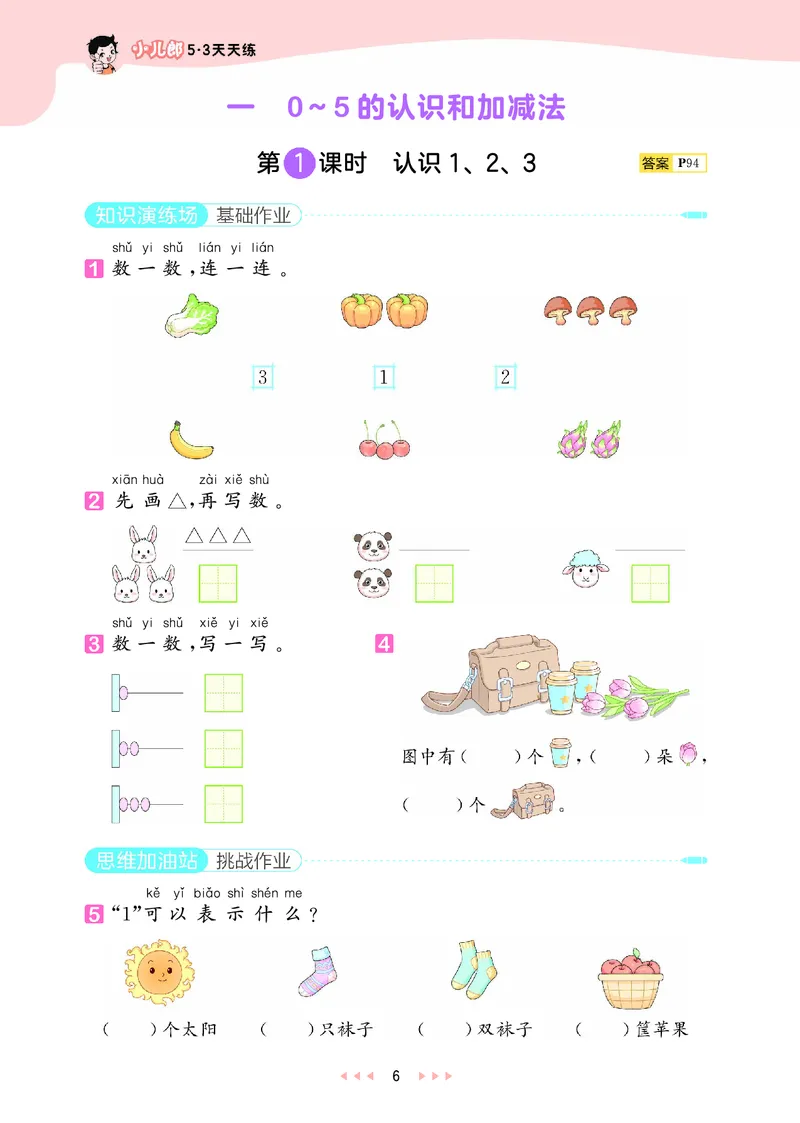 小儿郎 5·3天天练

一　0～5的认识和加减法

第1课时　认识1、2、3

答案 P94

知识演练场　基础作业

shǔ yi shǔ lián yi lián
1 数一数，连一连。

3　1　2

xiān huà zài xiě shù
2 先画△，再写数。

△△△

shǔ yi shǔ xiě yi xiě
3 数一数，写一写。

4

图中有（　　）个，（　　）朵，

（　　）个。

思维加油站　挑战作业

kě yǐ biǎo shì shén me
5 “1”可以表示什么？

（　　）个太阳　（　　）只袜子　（　　）双袜子　（　　）筐苹果

6